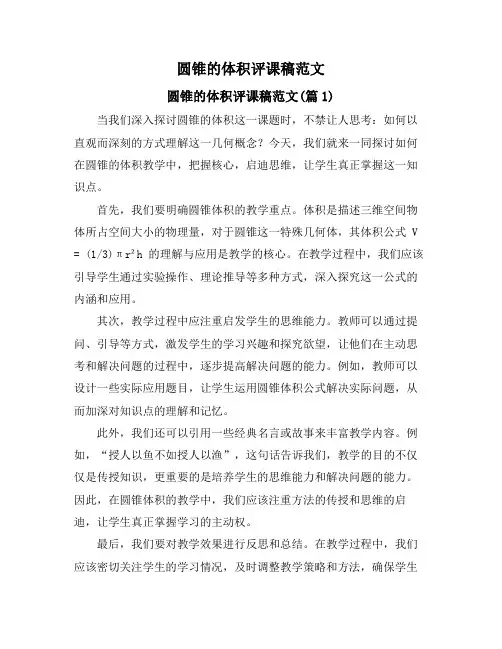 圆锥的体积评课稿范文

圆锥的体积评课稿范文(篇 1)

当我们深入探讨圆锥的体积这一课题时，不禁让人思考：如何以直观而深刻的方式理解这一几何概念？今天，我们就来一同探讨如何在圆锥的体积教学中，把握核心，启迪思维，让学生真正掌握这一知识点。

首先，我们要明确圆锥体积的教学重点。体积是描述三维空间物体所占空间大小的物理量，对于圆锥这一特殊几何体，其体积公式 $V = (1/3)\pi r^2 h$ 的理解与应用是教学的核心。在教学过程中，我们应该引导学生通过实验操作、理论推导等多种方式，深入探究这一公式的内涵和应用。

其次，教学过程中应注重启发学生的思维能力。教师可以通过提问、引导等方式，激发学生的学习兴趣和探究欲望，让他们在主动思考和解决问题的过程中，逐步提高解决问题的能力。例如，教师可以设计一些实际应用题目，让学生运用圆锥体积公式解决实际问题，从而加深对知识点的理解和记忆。

此外，我们还可以引用一些经典名言或故事来丰富教学内容。例如，“授人以鱼不如授人以渔”，这句话告诉我们，教学的目的不仅仅是传授知识，更重要的是培养学生的思维能力和解决问题的能力。因此，在圆锥体积的教学中，我们应该注重方法的传授和思维的启迪，让学生真正掌握学习的主动权。

最后，我们要对教学效果进行反思和总结。在教学过程中，我们应该密切关注学生的学习情况，及时调整教学策略和方法，确保学生